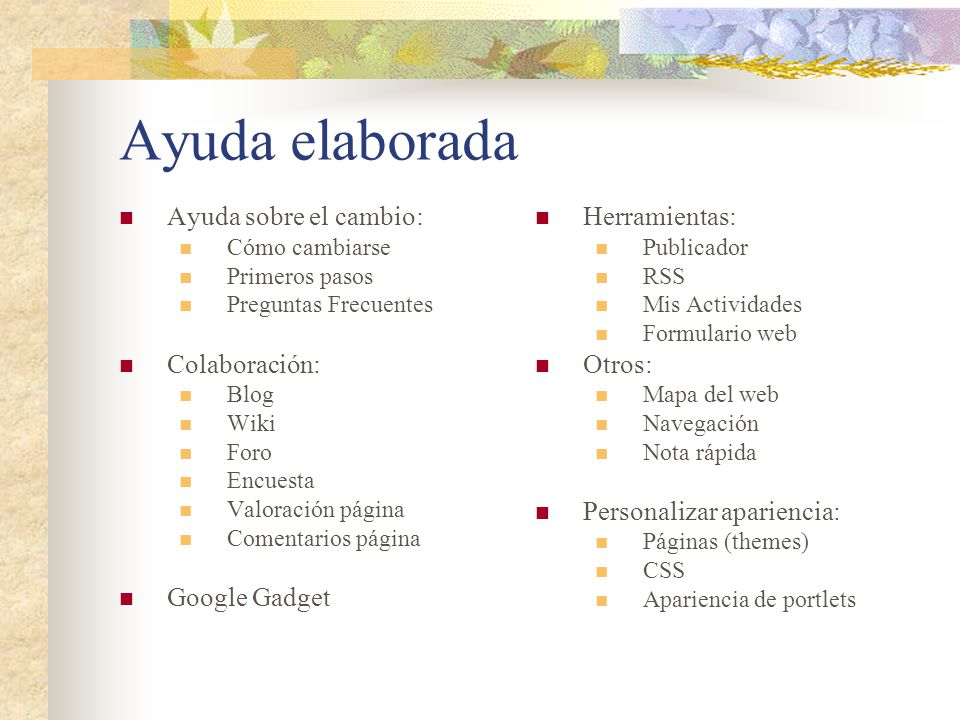 Ayuda elaborada

- Ayuda sobre el cambio:
  - Cómo cambiarse
  - Primeros pasos
  - Preguntas Frecuentes

- Colaboración:
  - Blog
  - Wiki
  - Foro
  - Encuesta
  - Valoración página
  - Comentarios página

- Google Gadget

- Herramientas:
  - Publicador
  - RSS
  - Mis Actividades
  - Formulario web
- Otros:
  - Mapa del web
  - Navegación
  - Nota rápida

- Personalizar apariencia:
  - Páginas (themes)
  - CSS
  - Apariencia de portlets